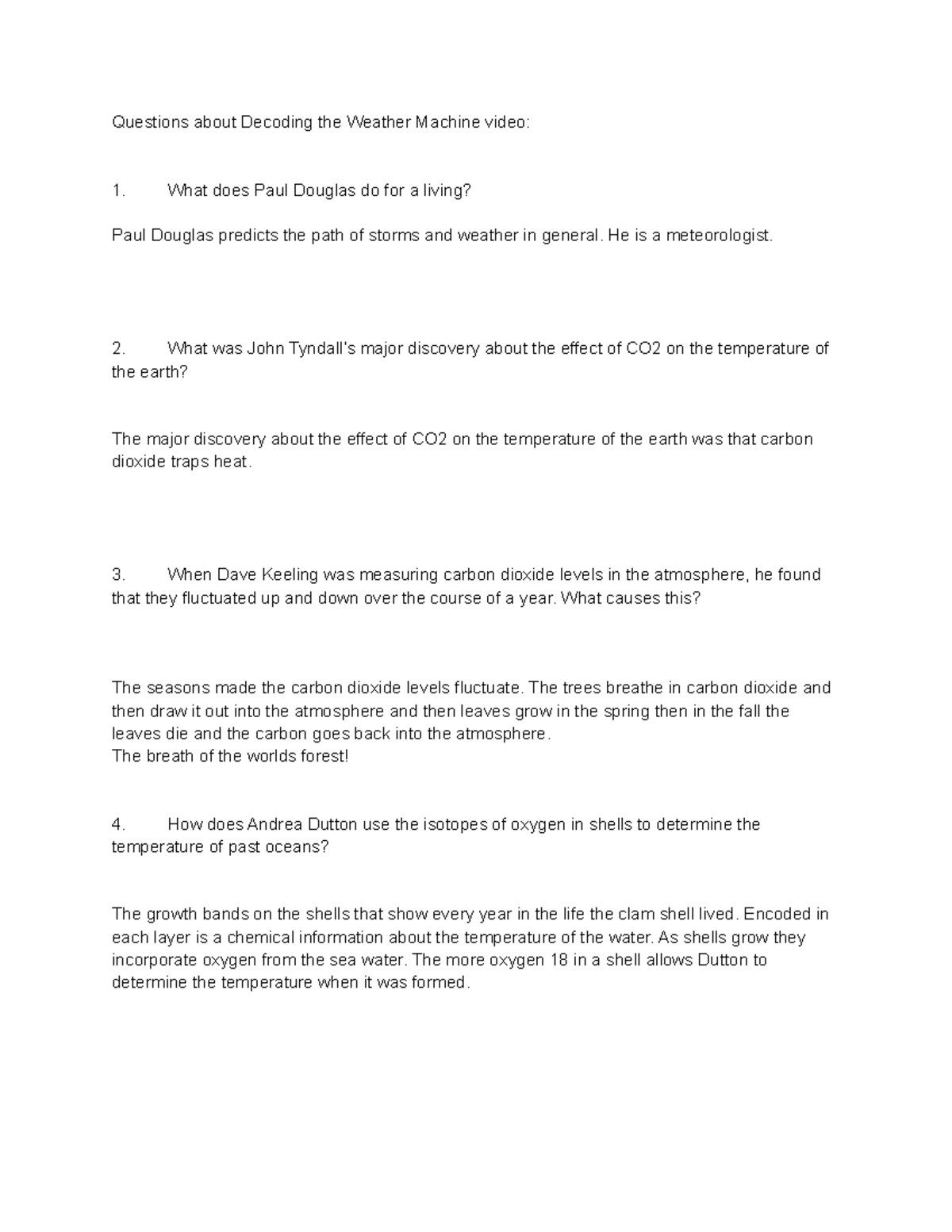 Questions about Decoding the Weather Machine video:

1. What does Paul Douglas do for a living?

Paul Douglas predicts the path of storms and weather in general. He is a meteorologist.

2. What was John Tyndall's major discovery about the effect of CO2 on the temperature of the earth?

The major discovery about the effect of CO2 on the temperature of the earth was that carbon dioxide traps heat.

3. When Dave Keeling was measuring carbon dioxide levels in the atmosphere, he found that they fluctuated up and down over the course of a year. What causes this?

The seasons made the carbon dioxide levels fluctuate. The trees breathe in carbon dioxide and then draw it out into the atmosphere and then leaves grow in the spring then in the fall the leaves die and the carbon goes back into the atmosphere.
The breath of the worlds forest!

4. How does Andrea Dutton use the isotopes of oxygen in shells to determine the temperature of past oceans?

The growth bands on the shells that show every year in the life the clam shell lived. Encoded in each layer is a chemical information about the temperature of the water. As shells grow they incorporate oxygen from the sea water. The more oxygen 18 in a shell allows Dutton to determine the temperature when it was formed.